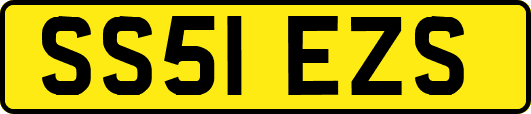 SS51 EZS